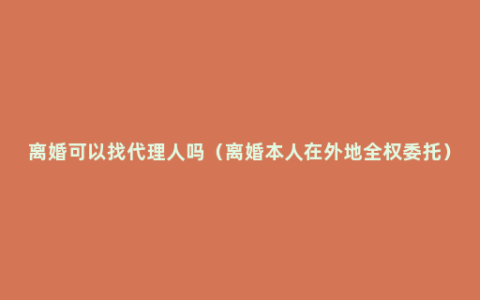 离婚可以找代理人吗（离婚本人在外地全权委托）